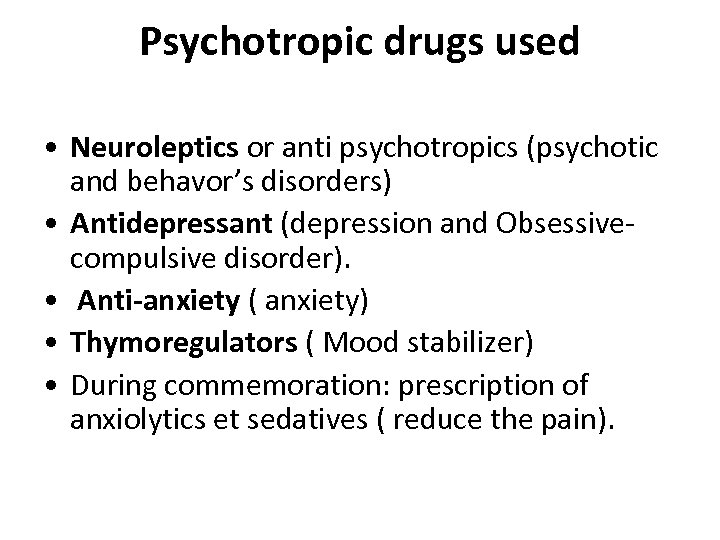 Psychotropic drugs used

• Neuroleptics or anti psychotropics (psychotic and behavor's disorders)
• Antidepressant (depression and Obsessive-compulsive disorder).
• Anti-anxiety ( anxiety)
• Thymoregulators ( Mood stabilizer)
• During commemoration: prescription of anxiolytics et sedatives ( reduce the pain).